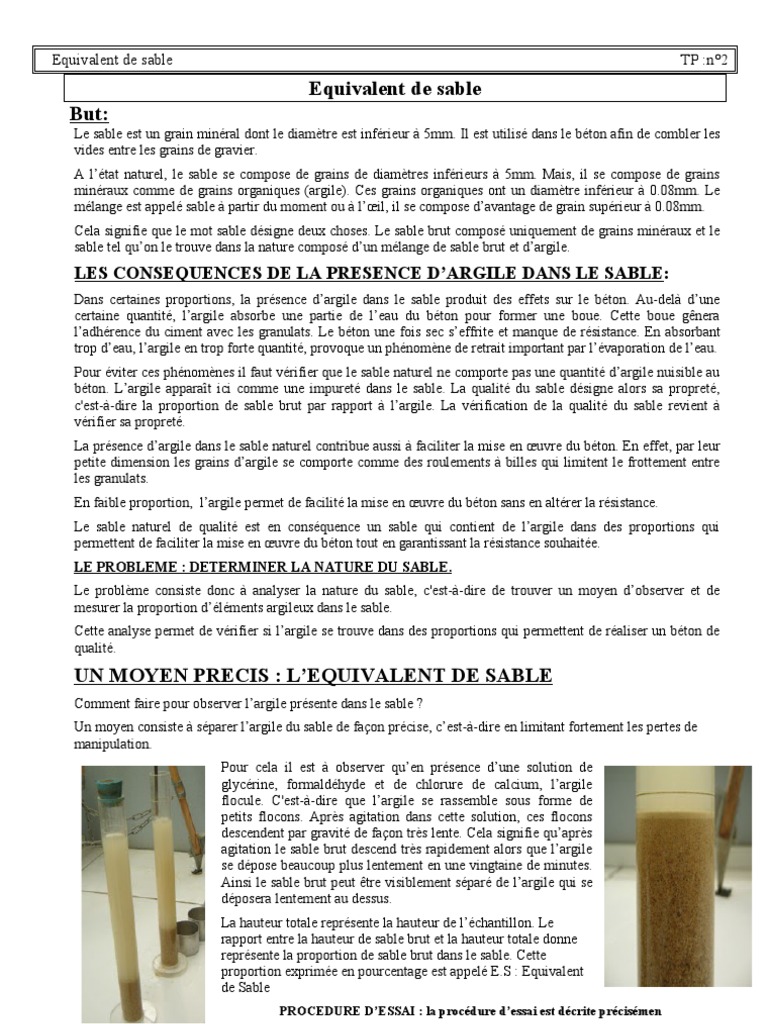 Equivalent de sable TP :n°2

Equivalent de sable

But:

Le sable est un grain minéral dont le diamètre est inférieur à 5mm. Il est utilisé dans le béton afin de combler les vides entre les grains de gravier.

A l'état naturel, le sable se compose de grains de diamètres inférieurs à 5mm. Mais, il se compose de grains minéraux comme de grains organiques (argile). Ces grains organiques ont un diamètre inférieur à 0.08mm. Le mélange est appelé sable à partir du moment ou à l'œil, il se compose d'avantage de grain supérieur à 0.08mm.

Cela signifie que le mot sable désigne deux choses. Le sable brut composé uniquement de grains minéraux et le sable tel qu'on le trouve dans la nature composé d'un mélange de sable brut et d'argile.

LES CONSEQUENCES DE LA PRESENCE D'ARGILE DANS LE SABLE:

Dans certaines proportions, la présence d'argile dans le sable produit des effets sur le béton. Au-delà d'une certaine quantité, l'argile absorbe une partie de l'eau du béton pour former une boue. Cette boue gênera l'adhérence du ciment avec les granulats. Le béton une fois sec s'effrite et manque de résistance. En absorbant trop d'eau, l'argile en trop forte quantité, provoque un phénomène de retrait important par l'évaporation de l'eau.

Pour éviter ces phénomènes il faut vérifier que le sable naturel ne comporte pas une quantité d'argile nuisible au béton. L'argile apparaît ici comme une impureté dans le sable. La qualité du sable désigne alors sa propreté, c'est-à-dire la proportion de sable brut par rapport à l'argile. La vérification de la qualité du sable revient à vérifier sa propreté.

La présence d'argile dans le sable naturel contribue aussi à faciliter la mise en œuvre du béton. En effet, par leur petite dimension les grains d'argile se comporte comme des roulements à billes qui limitent le frottement entre les granulats.

En faible proportion, l'argile permet de facilité la mise en œuvre du béton sans en altérer la résistance.

Le sable naturel de qualité est en conséquence un sable qui contient de l'argile dans des proportions qui permettent de faciliter la mise en œuvre du béton tout en garantissant la résistance souhaitée.

LE PROBLEME : DETERMINER LA NATURE DU SABLE.

Le problème consiste donc à analyser la nature du sable, c'est-à-dire de trouver un moyen d'observer et de mesurer la proportion d'éléments argileux dans le sable.

Cette analyse permet de vérifier si l'argile se trouve dans des proportions qui permettent de réaliser un béton de qualité.

UN MOYEN PRECIS : L'EQUIVALENT DE SABLE

Comment faire pour observer l'argile présente dans le sable ?

Un moyen consiste à séparer l'argile du sable de façon précise, c'est-à-dire en limitant fortement les pertes de manipulation.

Pour cela il est à observer qu'en présence d'une solution de glycérine, formaldéhyde et de chlorure de calcium, l'argile flocule. C'est-à-dire que l'argile se rassemble sous forme de petits flocons. Après agitation dans cette solution, ces flocons descendent par gravité de façon très lente. Cela signifie qu'après agitation le sable brut descend très rapidement alors que l'argile se dépose beaucoup plus lentement en une vingtaine de minutes. Ainsi le sable brut peut être visiblement séparé de l'argile qui se déposera lentement au dessus.

La hauteur totale représente la hauteur de l'échantillon. Le rapport entre la hauteur de sable brut et la hauteur totale donne représente la proportion de sable brut dans le sable. Cette proportion exprimée en pourcentage est appelé E.S : Equivalent de Sable

PROCEDURE D'ESSAI : la procédure d'essai est décrite précisémen